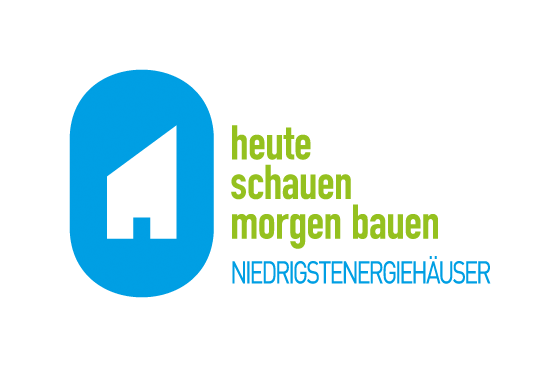 heute
schauen
morgen bauen
NIEDRIGSTENERGIEHÄUSER